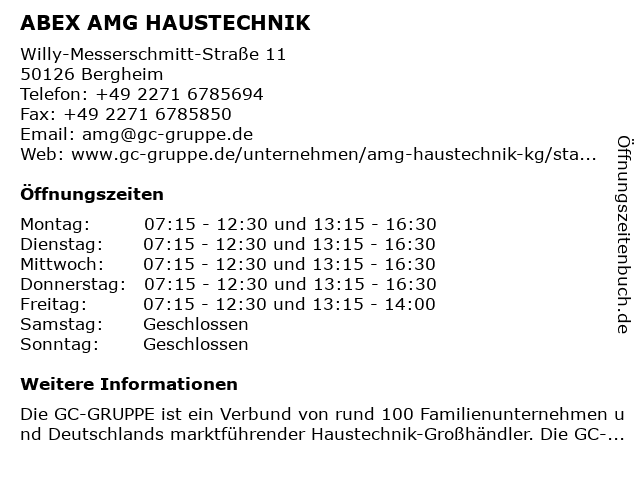 ABEX AMG HAUSTECHNIK

Willy-Messerschmitt-Straße 11
50126 Bergheim
Telefon: +49 2271 6785694
Fax: +49 2271 6785850
Email: amg@gc-gruppe.de
Web: www.gc-gruppe.de/unternehmen/amg-haustechnik-kg/sta...

Öffnungszeiten

| | |
|---|---|
| Montag: | 07:15 - 12:30 und 13:15 - 16:30 |
| Dienstag: | 07:15 - 12:30 und 13:15 - 16:30 |
| Mittwoch: | 07:15 - 12:30 und 13:15 - 16:30 |
| Donnerstag: | 07:15 - 12:30 und 13:15 - 16:30 |
| Freitag: | 07:15 - 12:30 und 13:15 - 14:00 |
| Samstag: | Geschlossen |
| Sonntag: | Geschlossen |

Weitere Informationen

Die GC-GRUPPE ist ein Verbund von rund 100 Familienunternehmen und Deutschlands marktführender Haustechnik-Großhändler. Die GC-...

Öffnungszeitenbuch.de